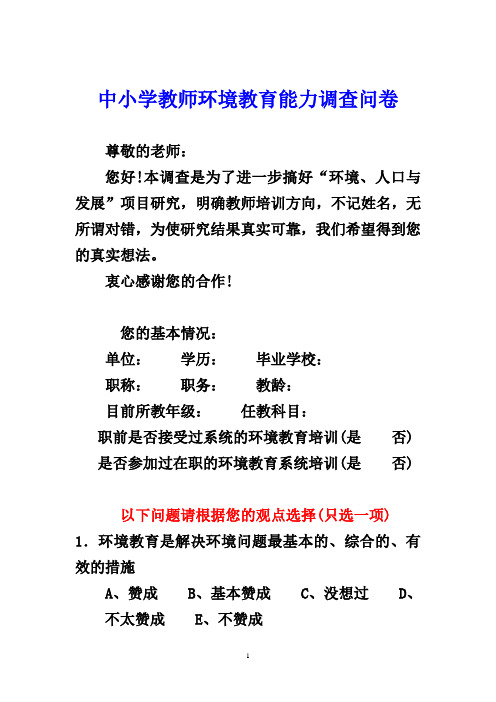 中小学教师环境教育能力调查问卷

尊敬的老师：

您好!本调查是为了进一步搞好“环境、人口与发展”项目研究，明确教师培训方向，不记姓名，无所谓对错，为使研究结果真实可靠，我们希望得到您的真实想法。

衷心感谢您的合作!

您的基本情况：

单位： 学历： 毕业学校：

职称： 职务： 教龄：

目前所教年级： 任教科目：

职前是否接受过系统的环境教育培训(是 否)

是否参加过在职的环境教育系统培训(是 否)

以下问题请根据您的观点选择(只选一项)

1．环境教育是解决环境问题最基本的、综合的、有效的措施

A、赞成 B、基本赞成 C、没想过 D、不太赞成 E、不赞成

1